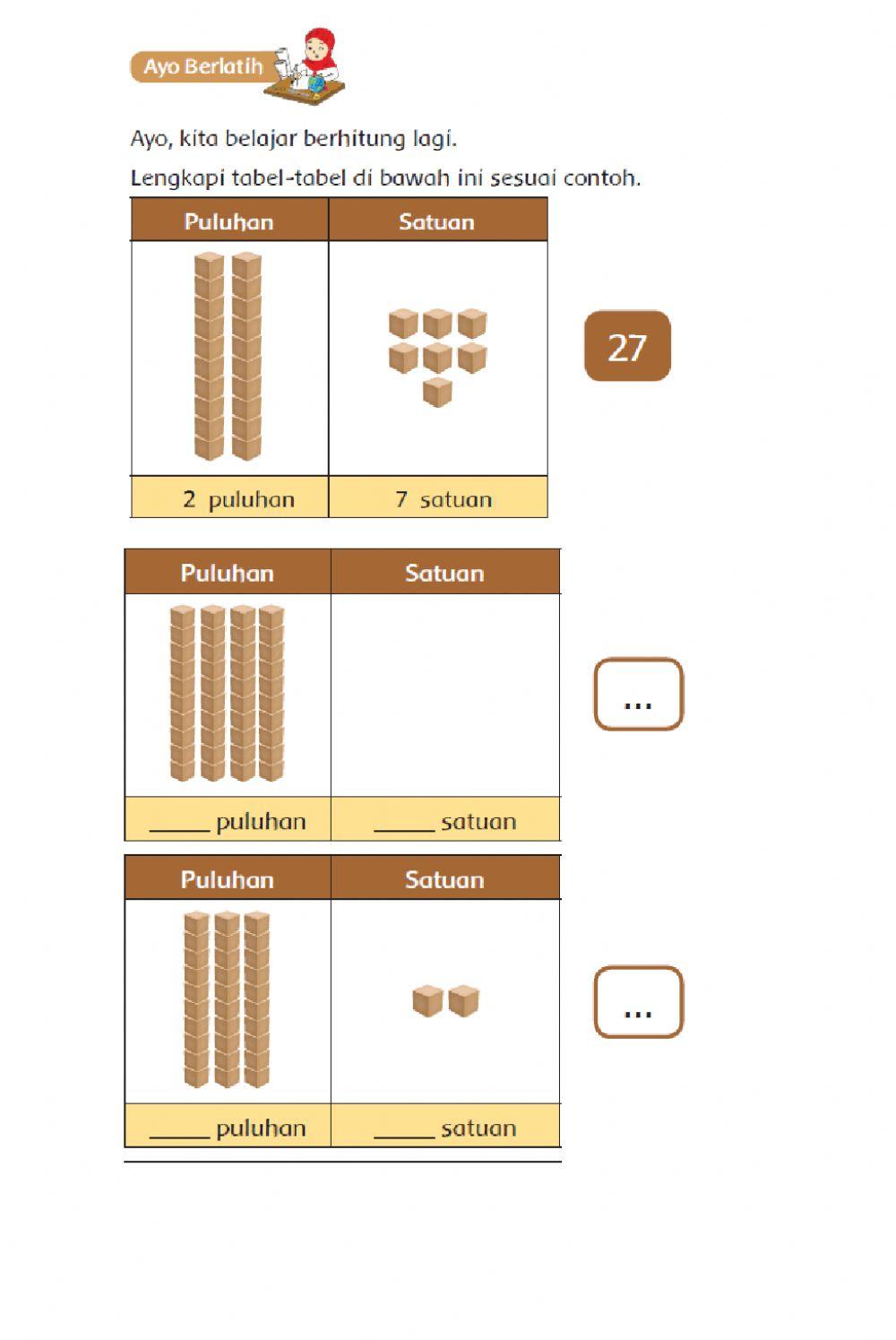 Ayo Berlatih

Ayo, kita belajar berhitung lagi.

Lengkapi tabel-tabel di bawah ini sesuai contoh.

| Puluhan | Satuan |
|---|---|
| | |
| 2 puluhan | 7 satuan |

27

| Puluhan | Satuan |
|---|---|
| | |
| _____ puluhan | _____ satuan |

...

| Puluhan | Satuan |
|---|---|
| | |
| _____ puluhan | _____ satuan |

...